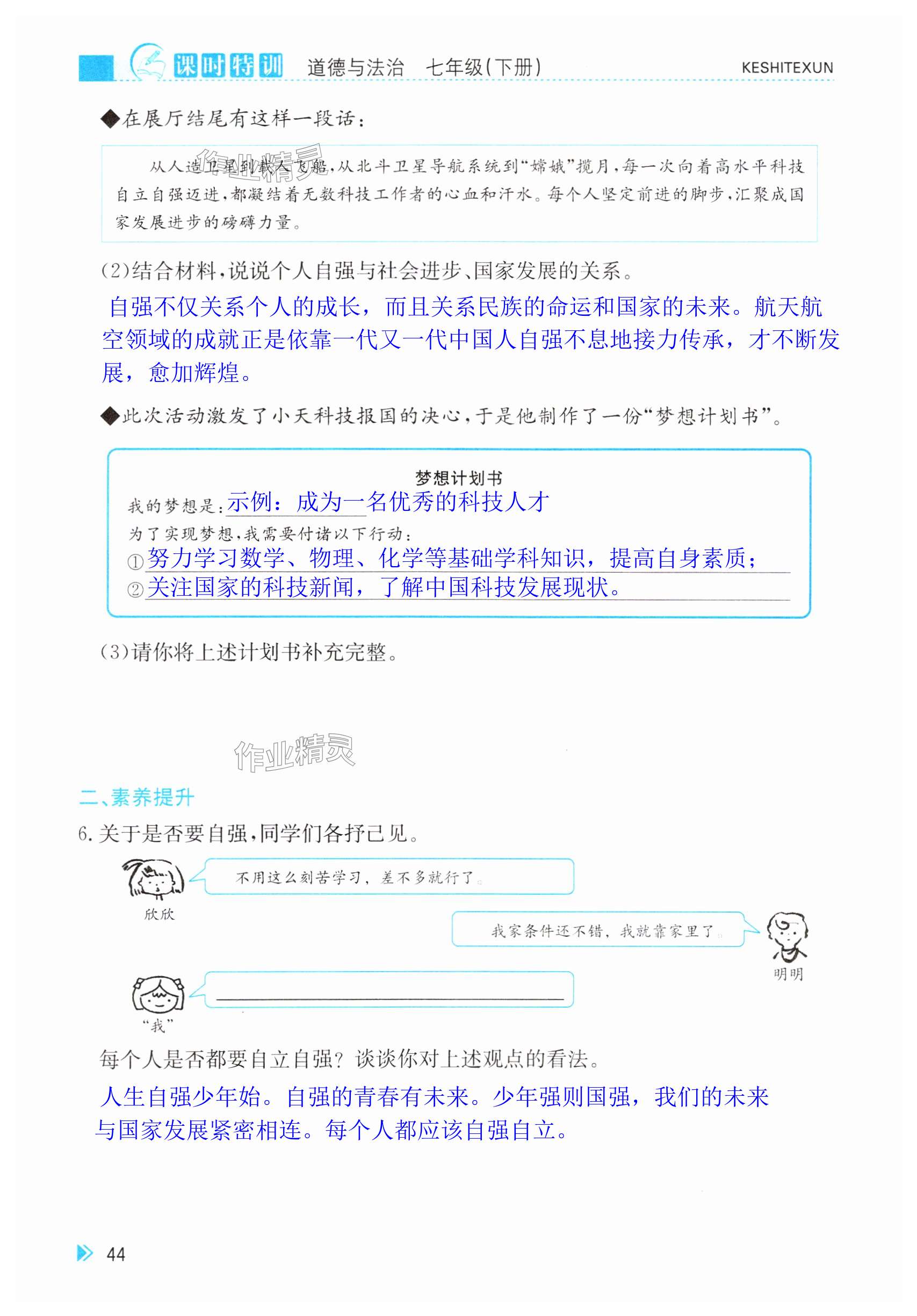 课时特训 道德与法治 七年级(下册) KESHITEXUN

◆在展厅结尾有这样一段话:

从人造卫星到载人飞船,从北斗卫星导航系统到“嫦娥”揽月,每一次向着高水平科技自立自强迈进,都凝结着无数科技工作者的心血和汗水。每个人坚定前进的脚步,汇聚成国家发展进步的磅礴力量。

(2)结合材料,说说个人自强与社会进步、国家发展的关系。

自强不仅关系个人的成长,而且关系民族的命运和国家的未来。航天航空领域的成就正是依靠一代又一代中国人自强不息地接力传承,才不断发展,愈加辉煌。

◆此次活动激发了小天科技报国的决心,于是他制作了一份“梦想计划书”。

梦想计划书
我的梦想是:示例:成为一名优秀的科技人才
为了实现梦想,我需要付诸以下行动:
①努力学习数学、物理、化学等基础学科知识,提高自身素质;
②关注国家的科技新闻,了解中国科技发展现状。

(3)请你将上述计划书补充完整。

二、素养提升

6.关于是否要自强,同学们各抒己见。

不用这么刻苦学习,差不多就行了。
欣欣

我家条件还不错,我就靠家里了。
明明

____
“我”

每个人是否都要自立自强?谈谈你对上述观点的看法。

人生自强少年始。自强的青春有未来。少年强则国强,我们的未来与国家发展紧密相连。每个人都应该自强自立。

44

作业精灵